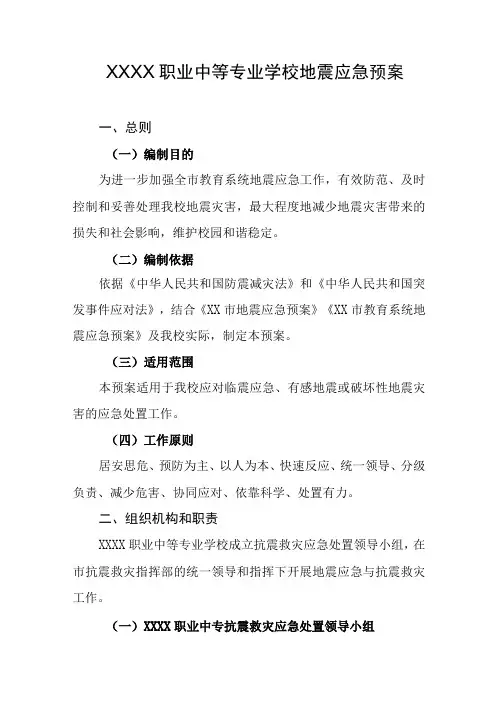 XXXX 职业中等专业学校地震应急预案

一、总则

（一）编制目的

为进一步加强全市教育系统地震应急工作，有效防范、及时控制和妥善处理我校地震灾害，最大程度地减少地震灾害带来的损失和社会影响，维护校园和谐稳定。

（二）编制依据

依据《中华人民共和国防震减灾法》和《中华人民共和国突发事件应对法》，结合《XX 市地震应急预案》《XX 市教育系统地震应急预案》及我校实际，制定本预案。

（三）适用范围

本预案适用于我校应对临震应急、有感地震或破坏性地震灾害的应急处置工作。

（四）工作原则

居安思危、预防为主、以人为本、快速反应、统一领导、分级负责、减少危害、协同应对、依靠科学、处置有力。

二、组织机构和职责

XXXX 职业中等专业学校成立抗震救灾应急处置领导小组，在市抗震救灾指挥部的统一领导和指挥下开展地震应急与抗震救灾工作。

（一）XXXX 职业中专抗震救灾应急处置领导小组